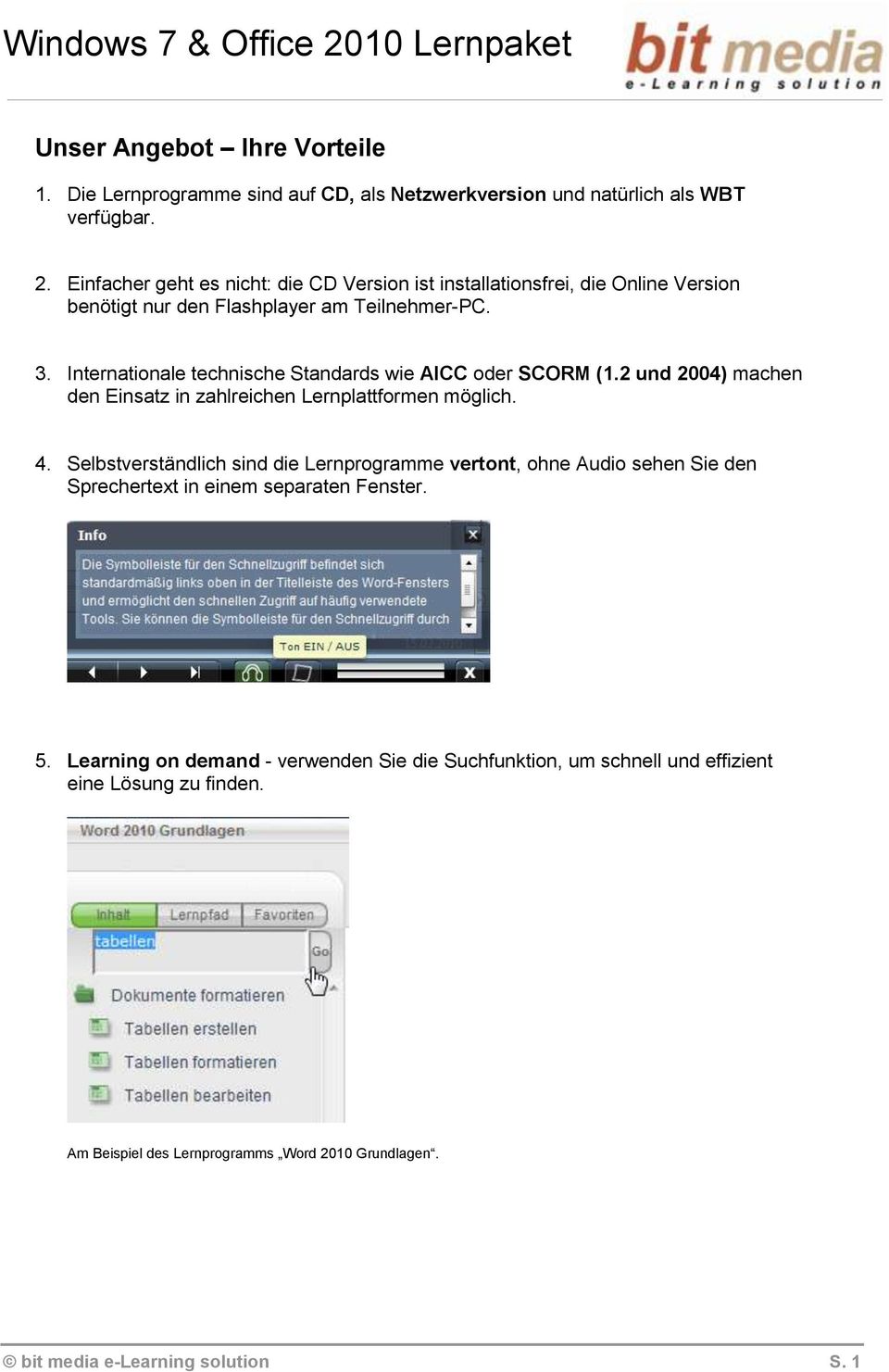 Windows 7 & Office 2010 Lernpaket

bit media
e-Learning solution

Unser Angebot – Ihre Vorteile

1. Die Lernprogramme sind auf CD, als Netzwerkversion und natürlich als WBT verfügbar.

2. Einfacher geht es nicht: die CD Version ist installationsfrei, die Online Version benötigt nur den Flashplayer am Teilnehmer-PC.

3. Internationale technische Standards wie AICC oder SCORM (1.2 und 2004) machen den Einsatz in zahlreichen Lernplattformen möglich.

4. Selbstverständlich sind die Lernprogramme vertont, ohne Audio sehen Sie den Sprechertext in einem separaten Fenster.

Info

Die Symbolleiste für den Schnellzugriff befindet sich standardmäßig links oben in der Titelleiste des Word-Fensters und ermöglicht den schnellen Zugriff auf häufig verwendete Tools. Sie können die Symbolleiste für den Schnellzugriff durch

Ton EIN / AUS

5. Learning on demand - verwenden Sie die Suchfunktion, um schnell und effizient eine Lösung zu finden.

Word 2010 Grundlagen

Inhalt
Lernpfad
Favoriten
tabellen
Go
Dokumente formatieren
Tabellen erstellen
Tabellen formatieren
Tabellen bearbeiten

Am Beispiel des Lernprogramms „Word 2010 Grundlagen“.

© bit media e-Learning solution
S. 1